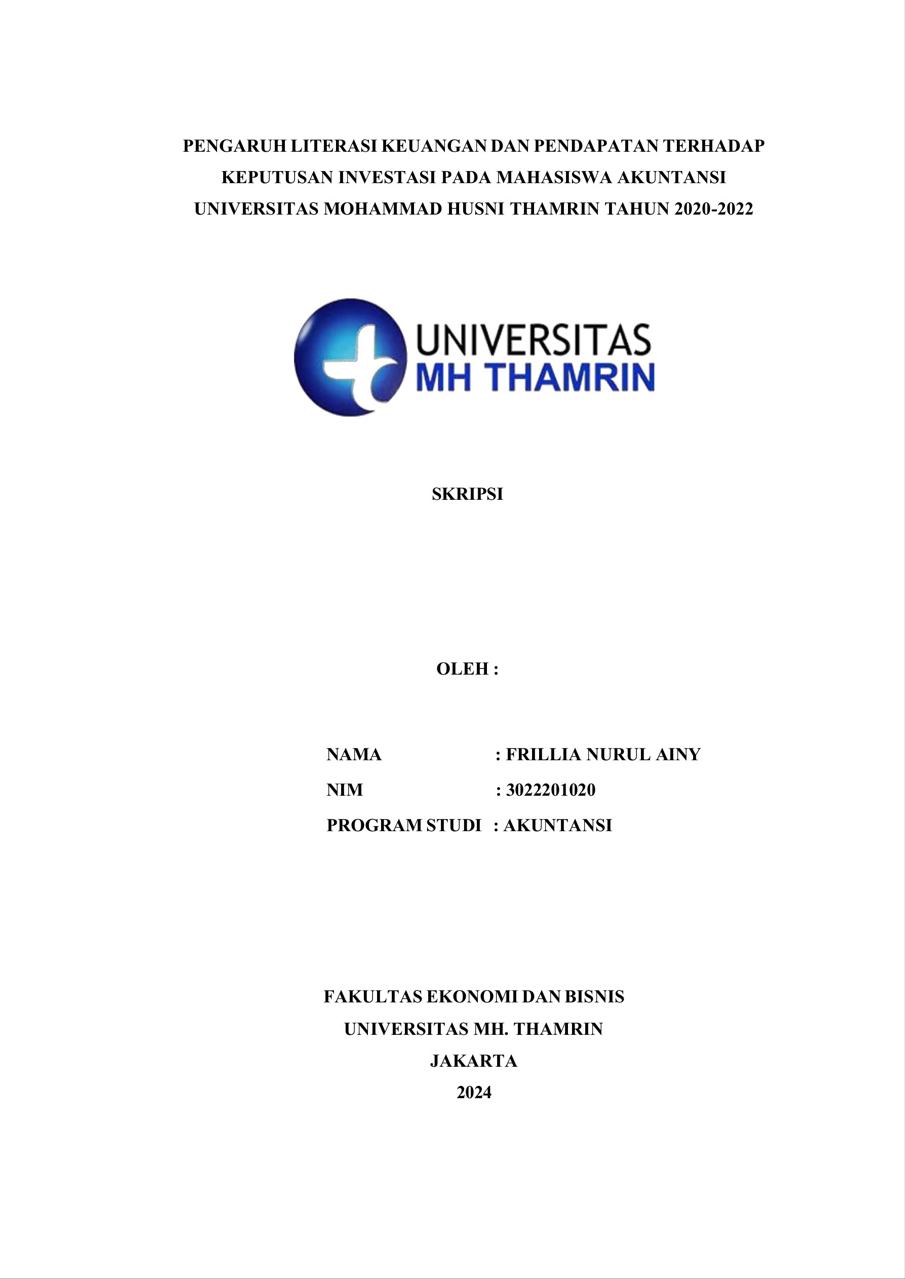 PENGARUH LITERASI KEUANGAN DAN PENDAPATAN TERHADAP KEPUTUSAN INVESTASI PADA MAHASISWA AKUNTANSI UNIVERSITAS MOHAMMAD HUSNI THAMRIN TAHUN 2020-2022

UNIVERSITAS
MH THAMRIN

SKRIPSI

OLEH :

NAMA : FRILLIA NURUL AINY
NIM : 3022201020
PROGRAM STUDI : AKUNTANSI

FAKULTAS EKONOMI DAN BISNIS
UNIVERSITAS MH. THAMRIN
JAKARTA
2024